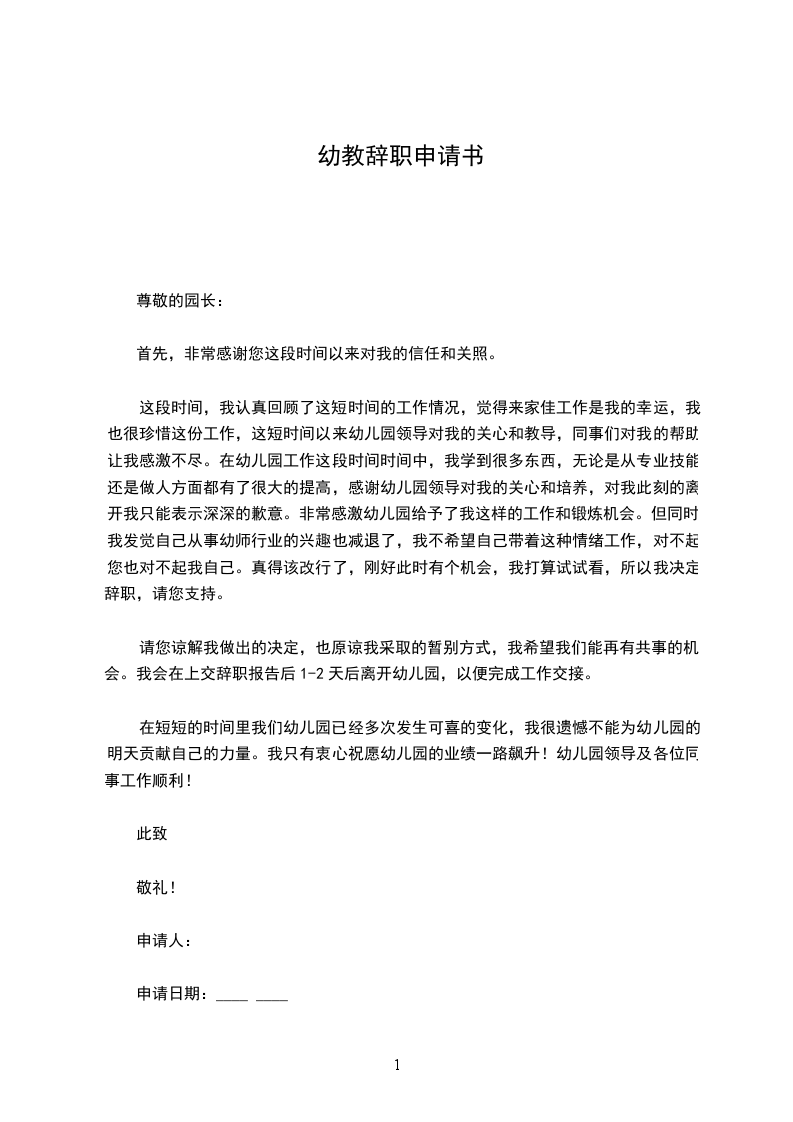 幼教辞职申请书

尊敬的园长：

首先，非常感谢您这段时间以来对我的信任和关照。

这段时间，我认真回顾了这短时间的工作情况，觉得来家佳工作是我的幸运，我也很珍惜这份工作，这短时间以来幼儿园领导对我的关心和教导，同事们对我的帮助让我感激不尽。在幼儿园工作这段时间时间中，我学到很多东西，无论是从专业技能还是做人方面都有了很大的提高，感谢幼儿园领导对我的关心和培养，对我此刻的离开我只能表示深深的歉意。非常感激幼儿园给予了我这样的工作和锻炼机会。但同时我发觉自己从事幼师行业的兴趣也减退了，我不希望自己带着这种情绪工作，对不起您也对不起我自己。真得该改行了，刚好此时有个机会，我打算试试看，所以我决定辞职，请您支持。

请您谅解我做出的决定，也原谅我采取的暂别方式，我希望我们能再有共事的机会。我会在上交辞职报告后 1-2 天后离开幼儿园，以便完成工作交接。

在短短的时间里我们幼儿园已经多次发生可喜的变化，我很遗憾不能为幼儿园的明天贡献自己的力量。我只有衷心祝愿幼儿园的业绩一路飙升！幼儿园领导及各位同事工作顺利！

此致

敬礼！

申请人：

申请日期：____ ____

1